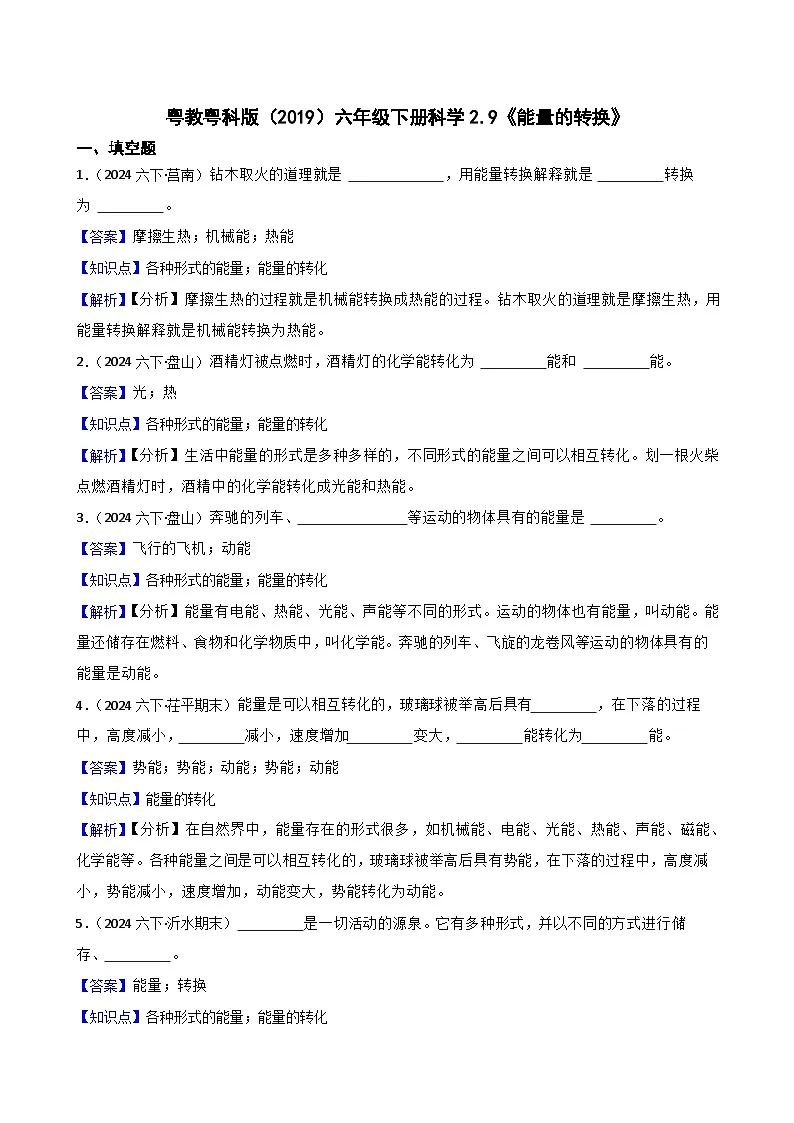 粤教粤科版（2019）六年级下册科学2.9《能量的转换》

一、填空题

1.（2024六下·莒南）钻木取火的道理就是 ____，用能量转换解释就是 ____转换为 ____。

【答案】摩擦生热；机械能；热能

【知识点】各种形式的能量；能量的转化

【解析】【分析】摩擦生热的过程就是机械能转换成热能的过程。钻木取火的道理就是摩擦生热，用能量转换解释就是机械能转换为热能。

2.（2024六下·盘山）酒精灯被点燃时，酒精灯的化学能转化为 ____能和 ____能。

【答案】光；热

【知识点】各种形式的能量；能量的转化

【解析】【分析】生活中能量的形式是多种多样的，不同形式的能量之间可以相互转化。划一根火柴点燃酒精灯时，酒精中的化学能转化成光能和热能。

3.（2024六下·盘山）奔驰的列车、____等运动的物体具有的能量是 ____。

【答案】飞行的飞机；动能

【知识点】各种形式的能量；能量的转化

【解析】【分析】能量有电能、热能、光能、声能等不同的形式。运动的物体也有能量，叫动能。能量还储存在燃料、食物和化学物质中，叫化学能。奔驰的列车、飞旋的龙卷风等运动的物体具有的能量是动能。

4.（2024六下·茌平期末）能量是可以相互转化的，玻璃球被举高后具有____，在下落的过程中，高度减小，____减小，速度增加____变大，____能转化为____能。

【答案】势能；势能；动能；势能；动能

【知识点】能量的转化

【解析】【分析】在自然界中，能量存在的形式很多，如机械能、电能、光能、热能、声能、磁能、化学能等。各种能量之间是可以相互转化的，玻璃球被举高后具有势能，在下落的过程中，高度减小，势能减小，速度增加，动能变大，势能转化为动能。

5.（2024六下·沂水期末）____是一切活动的源泉。它有多种形式，并以不同的方式进行储存、____。

【答案】能量；转换

【知识点】各种形式的能量；能量的转化